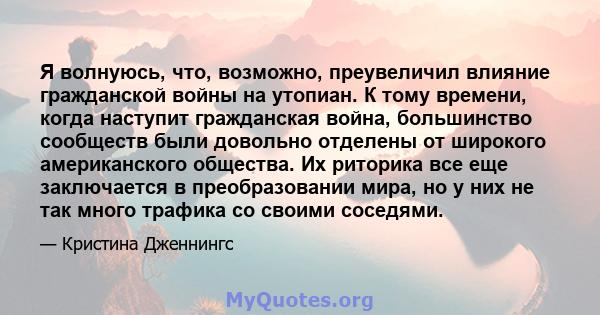 Я волнуюсь, что, возможно, преувеличил влияние гражданской войны на утопиан. К тому времени, когда наступит гражданская война, большинство сообществ были довольно отделены от широкого американского общества. Их риторика все еще заключается в преобразовании мира, но у них не так много трафика со своими соседями.

— Кристина Дженнингс

MyQuotes.org